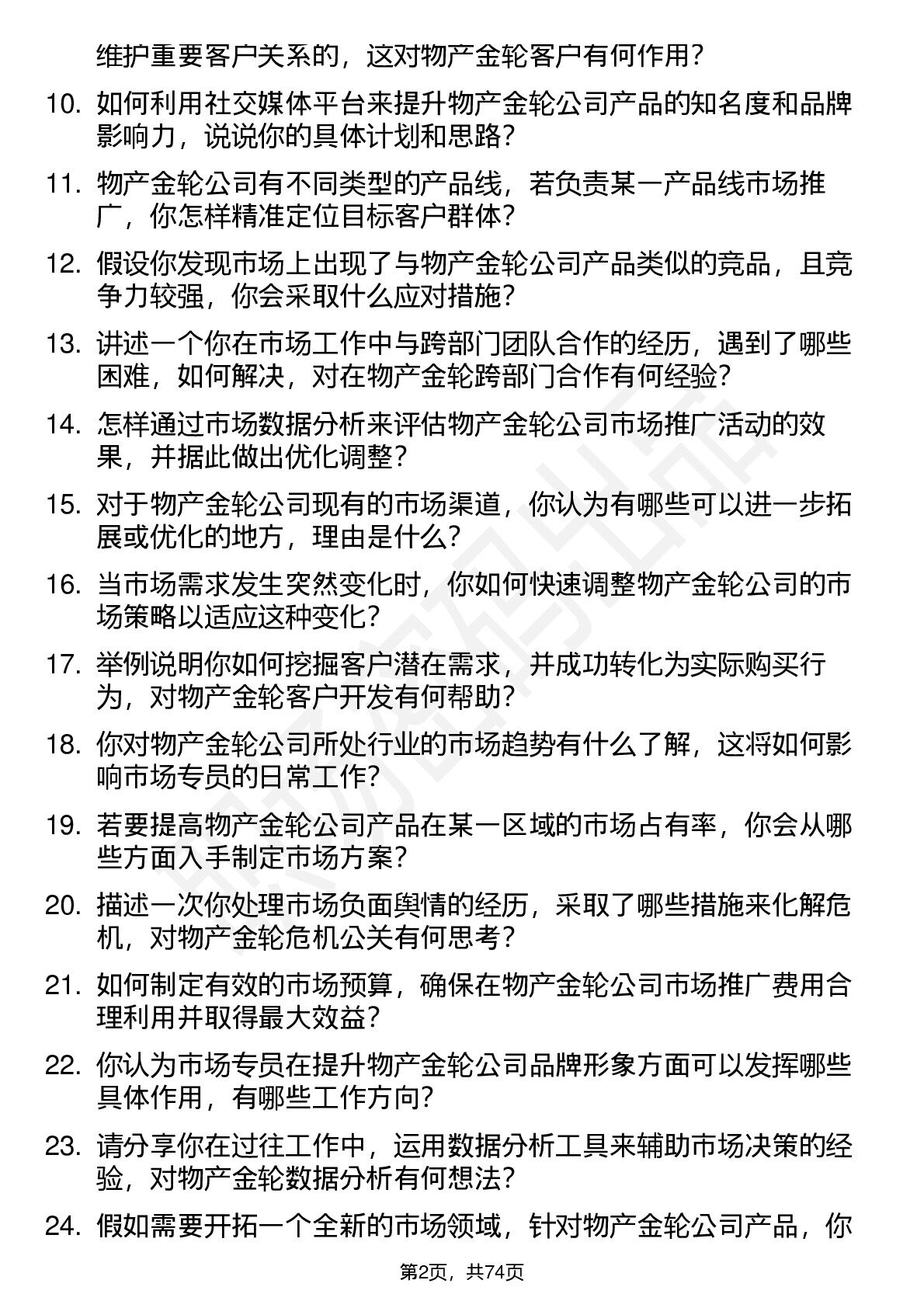 维护重要客户关系的，这对物产金轮客户有何作用？

10. 如何利用社交媒体平台来提升物产金轮公司产品的知名度和品牌影响力，说说你的具体计划和思路？

11. 物产金轮公司有不同类型的产品线，若负责某一产品线市场推广，你怎样精准定位目标客户群体？

12. 假设你发现市场上出现了与物产金轮公司产品类似的竞品，且竞争力较强，你会采取什么应对措施？

13. 讲述一个你在市场工作中与跨部门团队合作的经历，遇到了哪些困难，如何解决，对在物产金轮跨部门合作有何经验？

14. 怎样通过市场数据分析来评估物产金轮公司市场推广活动的效果，并据此做出优化调整？

15. 对于物产金轮公司现有的市场渠道，你认为有哪些可以进一步拓展或优化的地方，理由是什么？

16. 当市场需求发生突然变化时，你如何快速调整物产金轮公司的市场策略以适应这种变化？

17. 举例说明你如何挖掘客户潜在需求，并成功转化为实际购买行为，对物产金轮客户开发有何帮助？

18. 你对物产金轮公司所处行业的市场趋势有什么了解，这将如何影响市场专员的日常工作？

19. 若要提高物产金轮公司产品在某一区域的市场占有率，你会从哪些方面入手制定市场方案？

20. 描述一次你处理市场负面舆情的经历，采取了哪些措施来化解危机，对物产金轮危机公关有何思考？

21. 如何制定有效的市场预算，确保在物产金轮公司市场推广费用合理利用并取得最大效益？

22. 你认为市场专员在提升物产金轮公司品牌形象方面可以发挥哪些具体作用，有哪些工作方向？

23. 请分享你在过往工作中，运用数据分析工具来辅助市场决策的经验，对物产金轮数据分析有何想法？

24. 假如需要开拓一个全新的市场领域，针对物产金轮公司产品，你

第2页，共74页